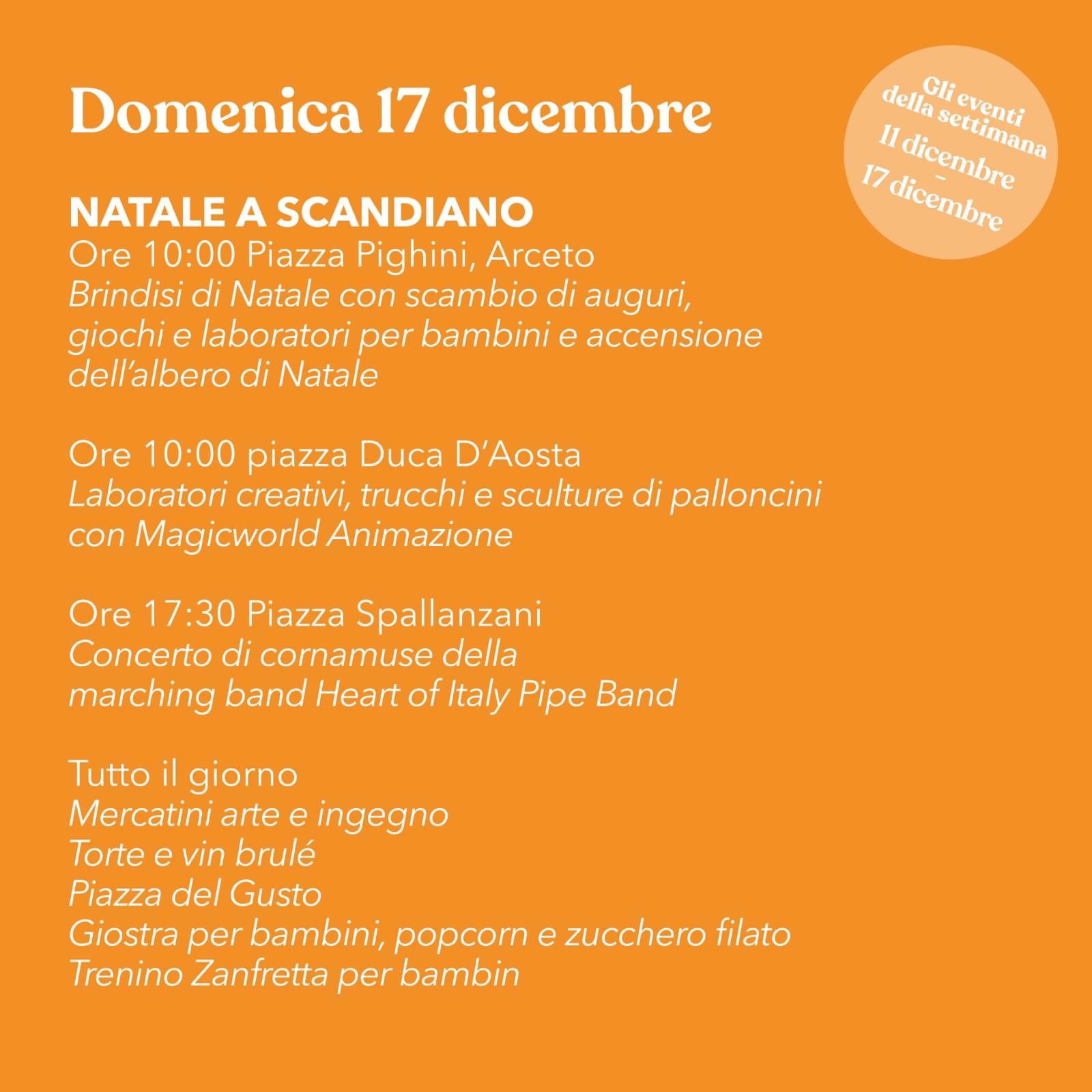 Domenica 17 dicembre

Gli eventi della settimana 11 dicembre – 17 dicembre

NATALE A SCANDIANO
Ore 10:00 Piazza Pighini, Arceto
Brindisi di Natale con scambio di auguri, giochi e laboratori per bambini e accensione dell'albero di Natale

Ore 10:00 piazza Duca D'Aosta
Laboratori creativi, trucchi e sculture di palloncini con Magicworld Animazione

Ore 17:30 Piazza Spallanzani
Concerto di cornamuse della marching band Heart of Italy Pipe Band

Tutto il giorno
Mercatini arte e ingegno
Torte e vin brulé
Piazza del Gusto
Giostra per bambini, popcorn e zucchero filato
Trenino Zanfretta per bambin